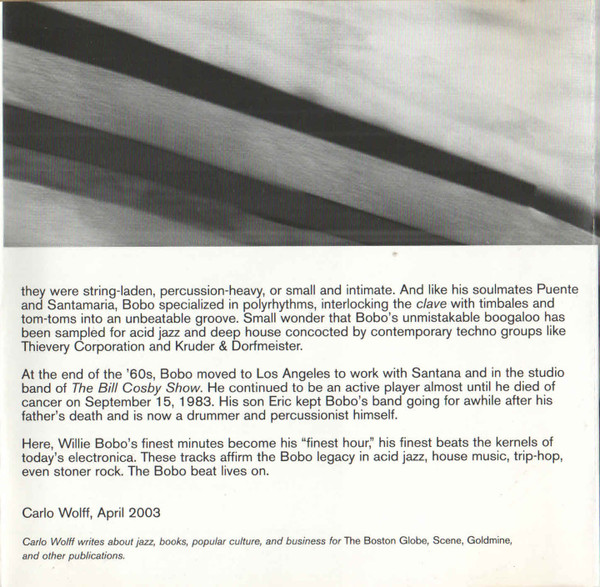 they were string-laden, percussion-heavy, or small and intimate. And like his soulmates Puente and Santamaria, Bobo specialized in polyrhythms, interlocking the clave with timbales and tom-toms into an unbeatable groove. Small wonder that Bobo's unmistakable boogaloo has been sampled for acid jazz and deep house concocted by contemporary techno groups like Thievery Corporation and Kruder & Dorfmeister.

At the end of the '60s, Bobo moved to Los Angeles to work with Santana and in the studio band of The Bill Cosby Show. He continued to be an active player almost until he died of cancer on September 15, 1983. His son Eric kept Bobo's band going for awhile after his father's death and is now a drummer and percussionist himself.

Here, Willie Bobo's finest minutes become his "finest hour," his finest beats the kernels of today's electronica. These tracks affirm the Bobo legacy in acid jazz, house music, trip-hop, even stoner rock. The Bobo beat lives on.

Carlo Wolff, April 2003

Carlo Wolff writes about jazz, books, popular culture, and business for The Boston Globe, Scene, Goldmine, and other publications.